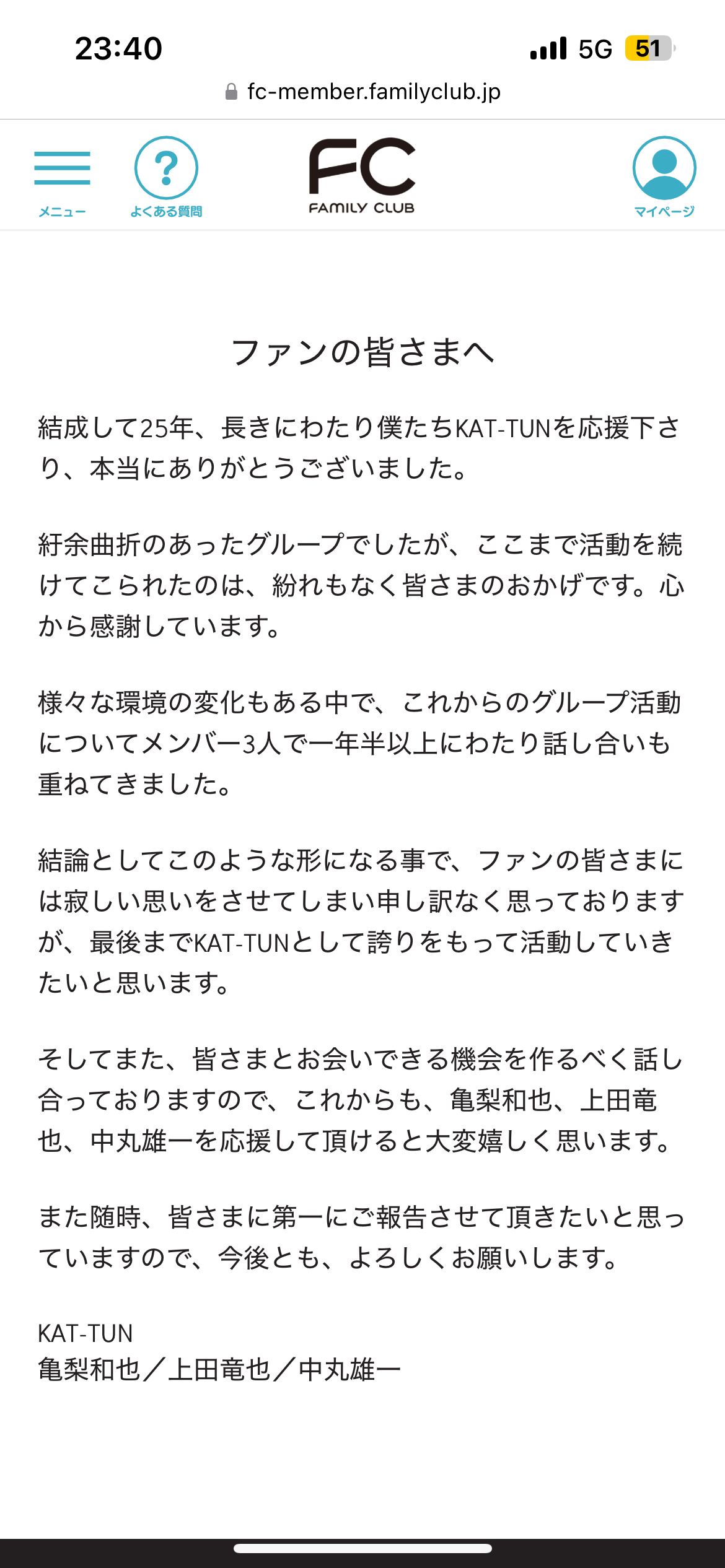 23:40
5G 51
fc-member.familyclub.jp

メニュー
よくある質問
FC
FAMILY CLUB
マイページ

ファンの皆さまへ

結成して25年、長きにわたり僕たちKAT-TUNを応援下さり、本当にありがとうございました。

紆余曲折のあったグループでしたが、ここまで活動を続けてこられたのは、紛れもなく皆さまのおかげです。心から感謝しています。

様々な環境の変化もある中で、これからのグループ活動についてメンバー3人で一年半以上にわたり話し合いも重ねてきました。

結論としてこのような形になる事で、ファンの皆さまには寂しい思いをさせてしまい申し訳なく思っておりますが、最後までKAT-TUNとして誇りをもって活動していきたいと思います。

そしてまた、皆さまとお会いできる機会を作るべく話し合っておりますので、これからも、亀梨和也、上田竜也、中丸雄一を応援して頂けると大変嬉しく思います。

また随時、皆さまに第一にご報告させて頂きたいと思っていますので、今後とも、よろしくお願いします。

KAT-TUN
亀梨和也／上田竜也／中丸雄一